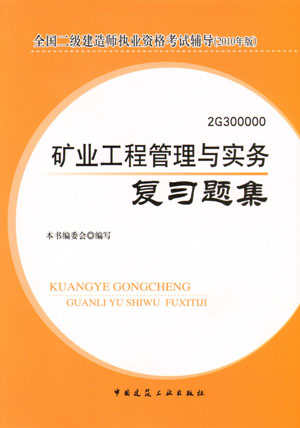 全国二级建造师执业资格考试辅导(2010年版)

2G300000

矿业工程管理与实务

复习题集

本书编委会◎编写

KUANGYE GONGCHENG
GUANLI YU SHIWU FUXITIJI

中国建筑工业出版社